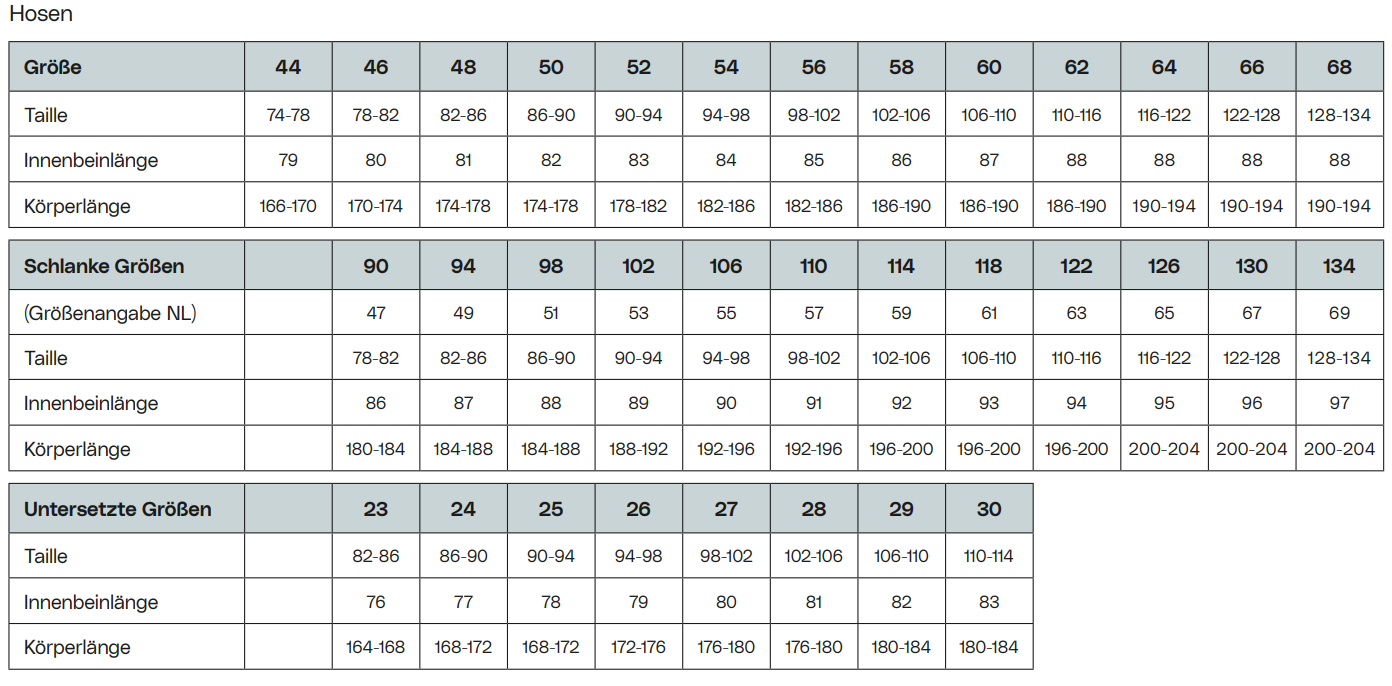 Hosen

| Größe | 44 | 46 | 48 | 50 | 52 | 54 | 56 | 58 | 60 | 62 | 64 | 66 | 68 |
|---|---|---|---|---|---|---|---|---|---|---|---|---|---|
| Taille | 74-78 | 78-82 | 82-86 | 86-90 | 90-94 | 94-98 | 98-102 | 102-106 | 106-110 | 110-116 | 116-122 | 122-128 | 128-134 |
| Innenbeinlänge | 79 | 80 | 81 | 82 | 83 | 84 | 85 | 86 | 87 | 88 | 88 | 88 | 88 |
| Körperlänge | 166-170 | 170-174 | 174-178 | 174-178 | 178-182 | 182-186 | 182-186 | 186-190 | 186-190 | 186-190 | 190-194 | 190-194 | 190-194 |

| Schlanke Größen | | 90 | 94 | 98 | 102 | 106 | 110 | 114 | 118 | 122 | 126 | 130 | 134 |
|---|---|---|---|---|---|---|---|---|---|---|---|---|---|
| (Größenangabe NL) | | 47 | 49 | 51 | 53 | 55 | 57 | 59 | 61 | 63 | 65 | 67 | 69 |
| Taille | | 78-82 | 82-86 | 86-90 | 90-94 | 94-98 | 98-102 | 102-106 | 106-110 | 110-116 | 116-122 | 122-128 | 128-134 |
| Innenbeinlänge | | 86 | 87 | 88 | 89 | 90 | 91 | 92 | 93 | 94 | 95 | 96 | 97 |
| Körperlänge | | 180-184 | 184-188 | 184-188 | 188-192 | 192-196 | 192-196 | 196-200 | 196-200 | 196-200 | 200-204 | 200-204 | 200-204 |

| Untersetzte Größen | | 23 | 24 | 25 | 26 | 27 | 28 | 29 | 30 |
|---|---|---|---|---|---|---|---|---|---|
| Taille | | 82-86 | 86-90 | 90-94 | 94-98 | 98-102 | 102-106 | 106-110 | 110-114 |
| Innenbeinlänge | | 76 | 77 | 78 | 79 | 80 | 81 | 82 | 83 |
| Körperlänge | | 164-168 | 168-172 | 168-172 | 172-176 | 176-180 | 176-180 | 180-184 | 180-184 |